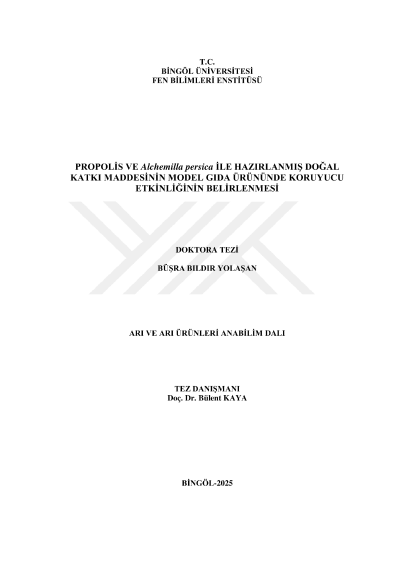 T.C.
BİNGÖL ÜNİVERSİTESİ
FEN BİLİMLERİ ENSTİTÜSÜ

PROPOLİS VE Alchemilla persica İLE HAZIRLANMIŞ DOĞAL KATKI MADDESİNİN MODEL GIDA ÜRÜNÜNDE KORUYUCU ETKİNLİĞİNİN BELİRLENMESİ

DOKTORA TEZİ

BÜŞRA BILDIR YOLAŞAN

ARI VE ARI ÜRÜNLERİ ANABİLİM DALI

TEZ DANIŞMANI
Doç. Dr. Bülent KAYA

BİNGÖL-2025